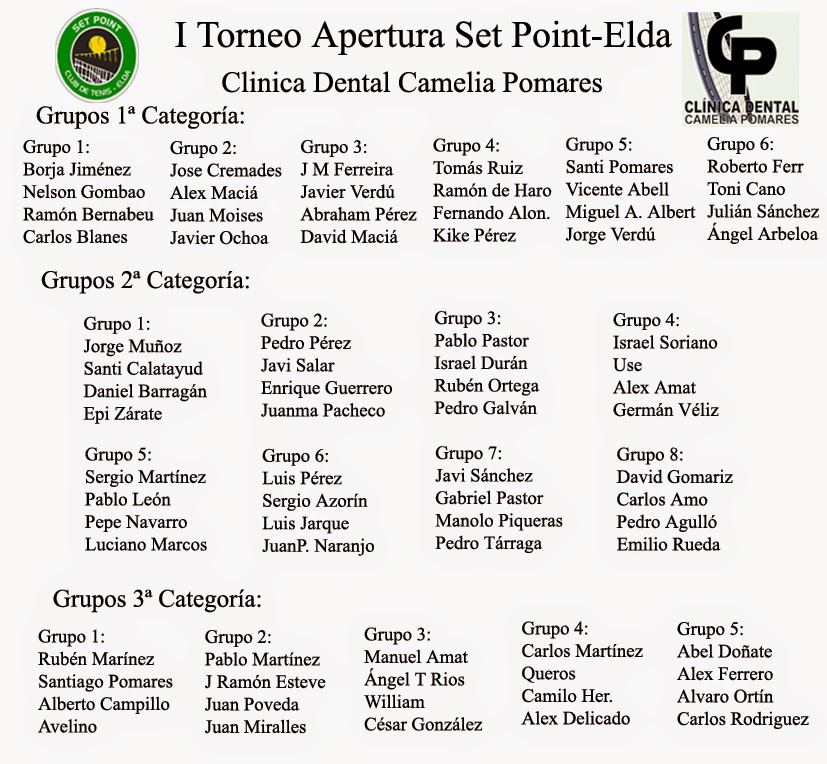 SET POINT
CLUB DE TENIS - ELDA

I Torneo Apertura Set Point-Elda

Clinica Dental Camelia Pomares

CP
CLÍNICA DENTAL
CAMELIA POMARES

Grupos 1ª Categoría:

Grupo 1:
Borja Jiménez
Nelson Gombao
Ramón Bernabeu
Carlos Blanes

Grupo 2:
Jose Cremades
Alex Maciá
Juan Moises
Javier Ochoa

Grupo 3:
J M Ferreira
Javier Verdú
Abraham Pérez
David Maciá

Grupo 4:
Tomás Ruiz
Ramón de Haro
Fernando Alon.
Kike Pérez

Grupo 5:
Santi Pomares
Vicente Abell
Miguel A. Albert
Jorge Verdú

Grupo 6:
Roberto Ferr
Toni Cano
Julián Sánchez
Ángel Arbeloa

Grupos 2ª Categoría:

Grupo 1:
Jorge Muñoz
Santi Calatayud
Daniel Barragán
Epi Zárate

Grupo 2:
Pedro Pérez
Javi Salar
Enrique Guerrero
Juanma Pacheco

Grupo 3:
Pablo Pastor
Israel Durán
Rubén Ortega
Pedro Galván

Grupo 4:
Israel Soriano
Use
Alex Amat
Germán Véliz

Grupo 5:
Sergio Martínez
Pablo León
Pepe Navarro
Luciano Marcos

Grupo 6:
Luis Pérez
Sergio Azorín
Luis Jarque
JuanP. Naranjo

Grupo 7:
Javi Sánchez
Gabriel Pastor
Manolo Piqueras
Pedro Tárraga

Grupo 8:
David Gomariz
Carlos Amo
Pedro Agulló
Emilio Rueda

Grupos 3ª Categoría:

Grupo 1:
Rubén Marínez
Santiago Pomares
Alberto Campillo
Avelino

Grupo 2:
Pablo Martínez
J Ramón Esteve
Juan Poveda
Juan Miralles

Grupo 3:
Manuel Amat
Ángel T Rios
William
César González

Grupo 4:
Carlos Martínez
Queros
Camilo Her.
Alex Delicado

Grupo 5:
Abel Doñate
Alex Ferrero
Alvaro Ortín
Carlos Rodriguez